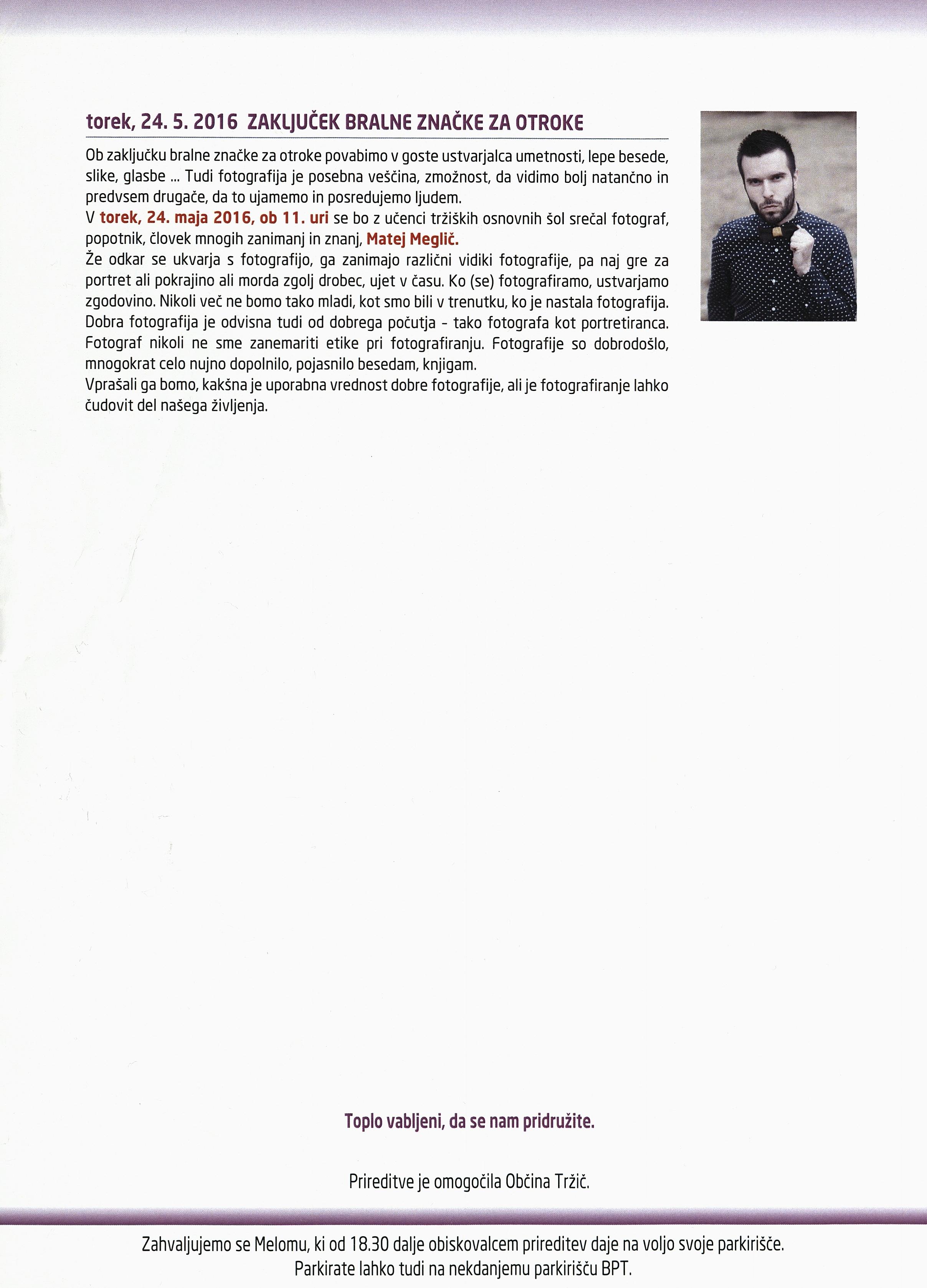 torek, 24. 5. 2016 ZAKLJUČEK BRALNE ZNAČKE ZA OTROKE

Ob zaključku bralne značke za otroke povabimo v goste ustvarjalca umetnosti, lepe besede, slike, glasbe ... Tudi fotografija je posebna veščina, zmožnost, da vidimo bolj natančno in predvsem drugače, da to ujamemo in posredujemo ljudem.
V torek, 24. maja 2016, ob 11. uri se bo z učenci tržiških osnovnih šol srečal fotograf, popotnik, človek mnogih zanimanj in znanj, Matej Meglič.
Že odkar se ukvarja s fotografijo, ga zanimajo različni vidiki fotografije, pa naj gre za portret ali pokrajino ali morda zgolj drobec, ujet v času. Ko (se) fotografiramo, ustvarjamo zgodovino. Nikoli več ne bomo tako mladi, kot smo bili v trenutku, ko je nastala fotografija. Dobra fotografija je odvisna tudi od dobrega počutja - tako fotografa kot portretiranca. Fotograf nikoli ne sme zanemariti etike pri fotografiranju. Fotografije so dobrodošlo, mnogokrat celo nujno dopolnilo, pojasnilo besedam, knjigam.
Vprašali ga bomo, kakšna je uporabna vrednost dobre fotografije, ali je fotografiranje lahko čudovit del našega življenja.

Toplo vabljeni, da se nam pridružite.

Prireditve je omogočila Občina Tržič.

Zahvaljujemo se Melomu, ki od 18.30 dalje obiskovalcem prireditev daje na voljo svoje parkirišče.
Parkirate lahko tudi na nekdanjemu parkirišču BPT.